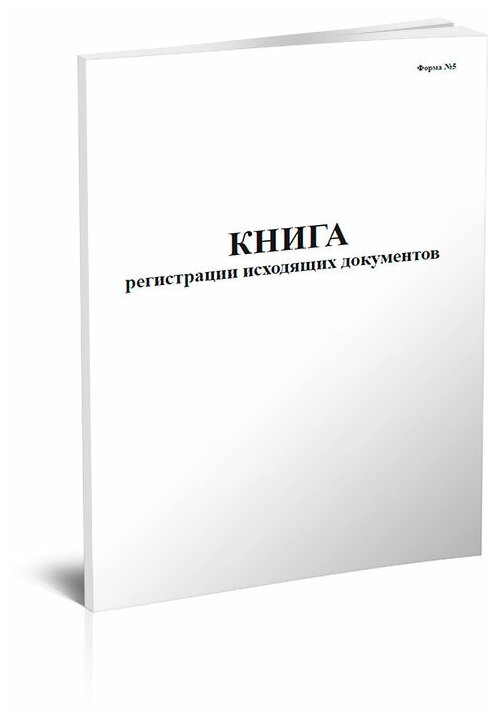 Форма №5

КНИГА
регистрации исходящих документов